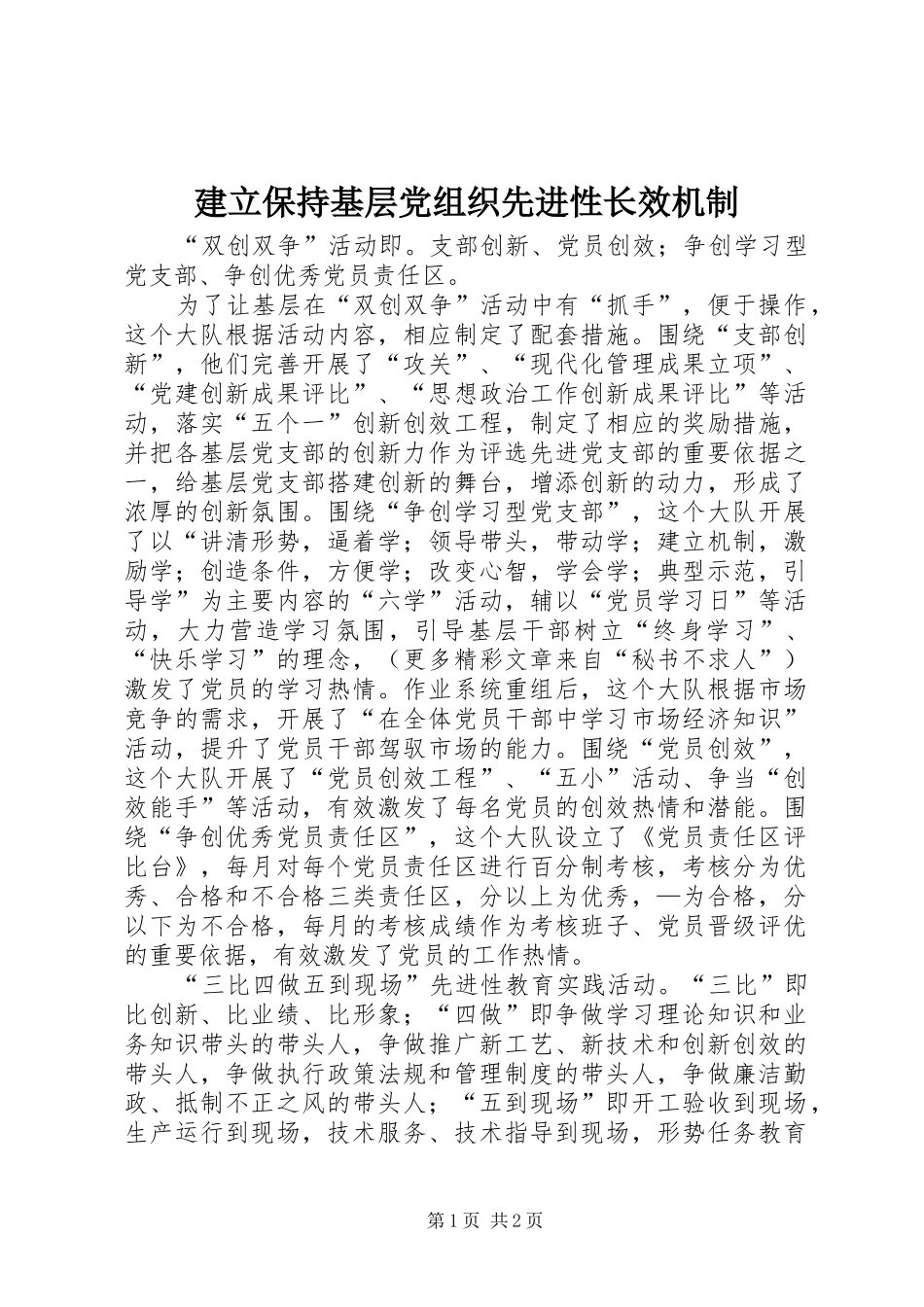 建立保持基层党组织先进性长效机制

“双创双争”活动即。支部创新、党员创效；争创学习型党支部、争创优秀党员责任区。

为了让基层在“双创双争”活动中有“抓手”，便于操作，这个大队根据活动内容，相应制定了配套措施。围绕“支部创新”，他们完善开展了“攻关”、“现代化管理成果立项”、“党建创新成果评比”、“思想政治工作创新成果评比”等活动，落实“五个一”创新创效工程，制定了相应的奖励措施，并把各基层党支部的创新力作为评选先进党支部的重要依据之一，给基层党支部搭建创新的舞台，增添创新的动力，形成了浓厚的创新氛围。围绕“争创学习型党支部”，这个大队开展了以“讲清形势，逼着学；领导带头，带动学；建立机制，激励学；创造条件，方便学；改变心智，学会学；典型示范，引导学”为主要内容的“六学”活动，辅以“党员学习日”等活动，大力营造学习氛围，引导基层干部树立“终身学习”、“快乐学习”的理念，（更多精彩文章来自“秘书不求人”）激发了党员的学习热情。作业系统重组后，这个大队根据市场竞争的需求，开展了“在全体党员干部中学习市场经济知识”活动，提升了党员干部驾驭市场的能力。围绕“党员创效”，这个大队开展了“党员创效工程”、“五小”活动、争当“创效能手”等活动，有效激发了每名党员的创效热情和潜能。围绕“争创优秀党员责任区”，这个大队设立了《党员责任区评比台》，每月对每个党员责任区进行百分制考核，考核分为优秀、合格和不合格三类责任区，分以上为优秀，—为合格，分以下为不合格，每月的考核成绩作为考核班子、党员晋级评优的重要依据，有效激发了党员的工作热情。

“三比四做五到现场”先进性教育实践活动。“三比”即比创新、比业绩、比形象；“四做”即争做学习理论知识和业务知识带头的带头人，争做推广新工艺、新技术和创新创效的带头人，争做执行政策法规和管理制度的带头人，争做廉洁勤政、抵制不正之风的带头人；“五到现场”即开工验收到现场，生产运行到现场，技术服务、技术指导到现场，形势任务教育

第1页 共2页